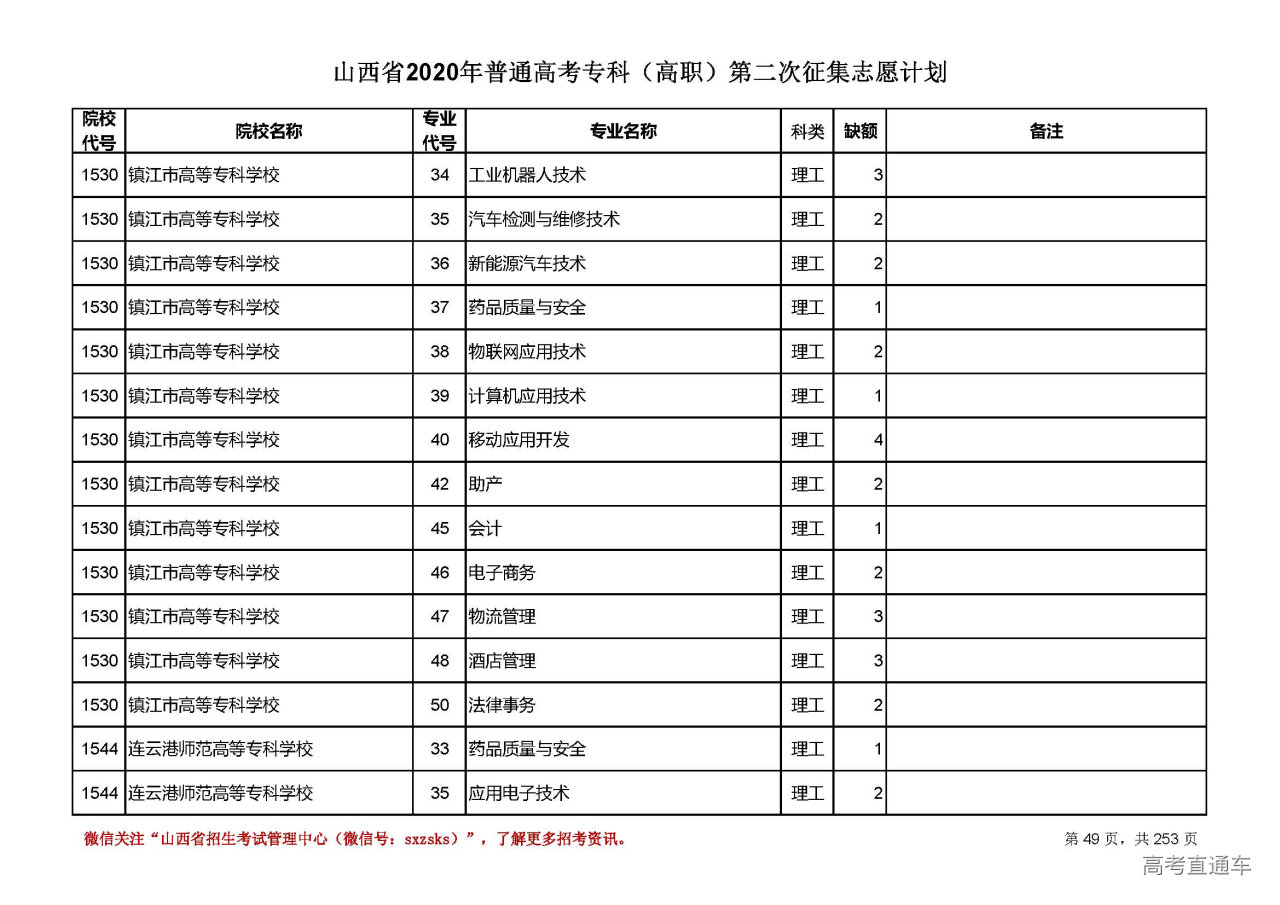 山西省2020年普通高考专科（高职）第二次征集志愿计划

| 院校代号 | 院校名称 | 专业代号 | 专业名称 | 科类 | 缺额 | 备注 |
|---|---|---|---|---|---|---|
| 1530 | 镇江市高等专科学校 | 34 | 工业机器人技术 | 理工 | 3 | |
| 1530 | 镇江市高等专科学校 | 35 | 汽车检测与维修技术 | 理工 | 2 | |
| 1530 | 镇江市高等专科学校 | 36 | 新能源汽车技术 | 理工 | 2 | |
| 1530 | 镇江市高等专科学校 | 37 | 药品质量与安全 | 理工 | 1 | |
| 1530 | 镇江市高等专科学校 | 38 | 物联网应用技术 | 理工 | 2 | |
| 1530 | 镇江市高等专科学校 | 39 | 计算机应用技术 | 理工 | 1 | |
| 1530 | 镇江市高等专科学校 | 40 | 移动应用开发 | 理工 | 4 | |
| 1530 | 镇江市高等专科学校 | 42 | 助产 | 理工 | 2 | |
| 1530 | 镇江市高等专科学校 | 45 | 会计 | 理工 | 1 | |
| 1530 | 镇江市高等专科学校 | 46 | 电子商务 | 理工 | 2 | |
| 1530 | 镇江市高等专科学校 | 47 | 物流管理 | 理工 | 3 | |
| 1530 | 镇江市高等专科学校 | 48 | 酒店管理 | 理工 | 3 | |
| 1530 | 镇江市高等专科学校 | 50 | 法律事务 | 理工 | 2 | |
| 1544 | 连云港师范高等专科学校 | 33 | 药品质量与安全 | 理工 | 1 | |
| 1544 | 连云港师范高等专科学校 | 35 | 应用电子技术 | 理工 | 2 | |

微信关注“山西省招生考试管理中心（微信号：sxzsks）”，了解更多招考资讯。

第 49 页，共 253 页

高考直通车